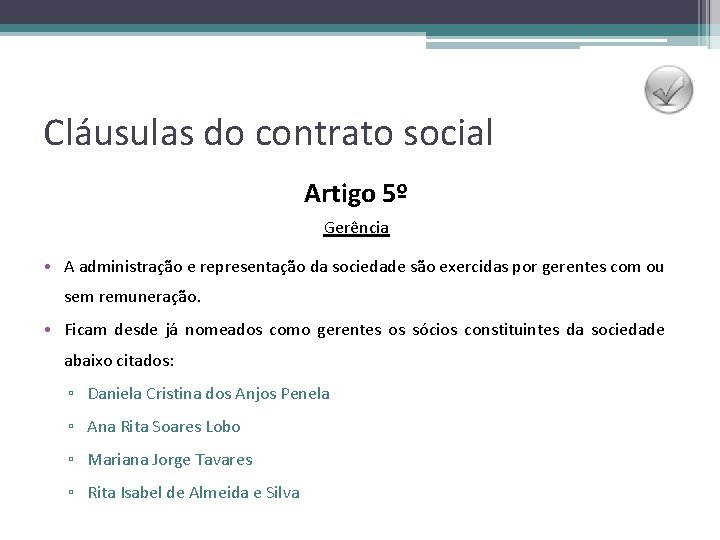 Cláusulas do contrato social

Artigo 5º

Gerência

• A administração e representação da sociedade são exercidas por gerentes com ou sem remuneração.

• Ficam desde já nomeados como gerentes os sócios constituintes da sociedade abaixo citados:

▫ Daniela Cristina dos Anjos Penela

▫ Ana Rita Soares Lobo

▫ Mariana Jorge Tavares

▫ Rita Isabel de Almeida e Silva